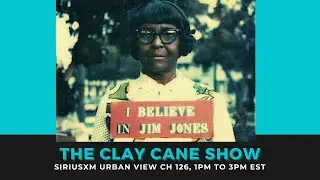 I BELIEVE IN JIM JONES

THE CLAY CANE SHOW
SIRIUSXM URBAN VIEW CH 126, 1PM TO 3PM EST